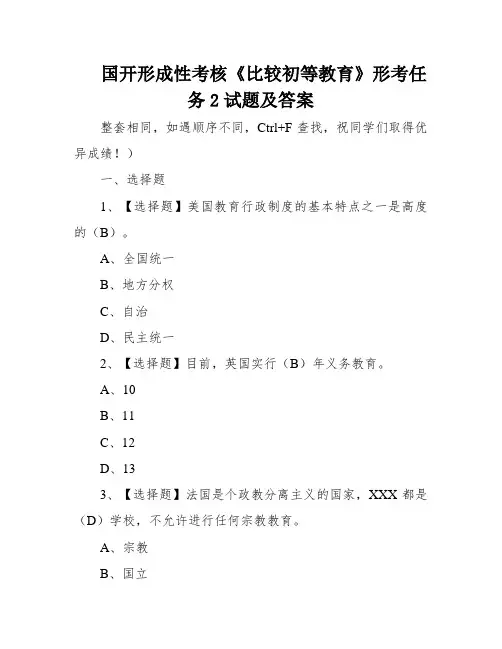 国开形成性考核《比较初等教育》形考任务 2 试题及答案

整套相同，如遇顺序不同，Ctrl+F 查找，祝同学们取得优异成绩！）

一、选择题

1、【选择题】美国教育行政制度的基本特点之一是高度的（B）。

A、全国统一

B、地方分权

C、自治

D、民主统一

2、【选择题】目前，英国实行（B）年义务教育。

A、10

B、11

C、12

D、13

3、【选择题】法国是个政教分离主义的国家，XXX 都是（D）学校，不允许进行任何宗教教育。

A、宗教

B、国立